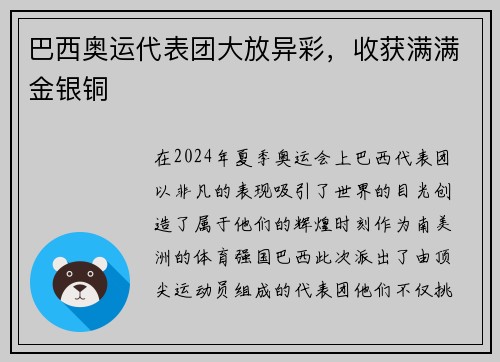 巴西奥运代表团大放异彩，收获满满金银铜

在2024年夏季奥运会上巴西代表团以非凡的表现吸引了世界的目光创造了属于他们的辉煌时刻作为南美洲的体育强国巴西此次派出了由顶尖运动员组成的代表团他们不仅挑